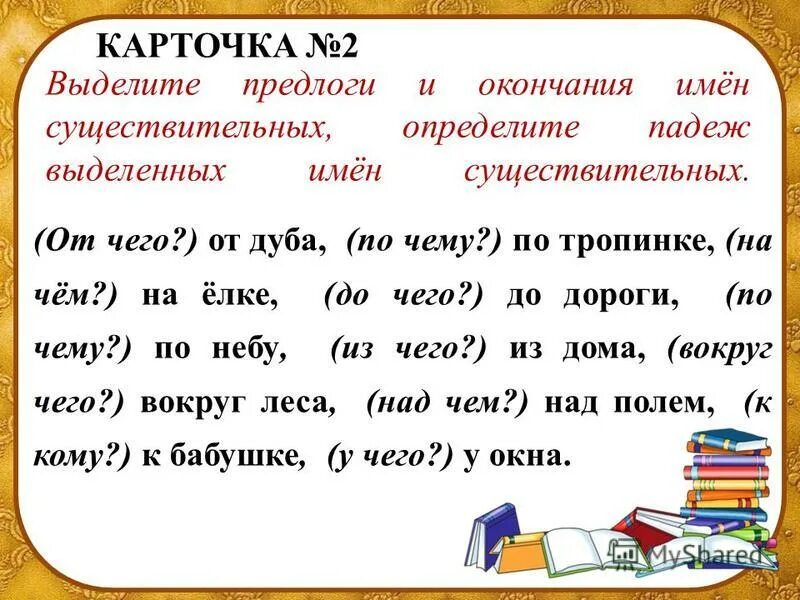 КАРТОЧКА №2

Выделите предлоги и окончания имён существительных, определите падеж выделенных имён существительных.

(От чего?) от дуба, (по чему?) по тропинке, (на чём?) на ёлке, (до чего?) до дороги, (по чему?) по небу, (из чего?) из дома, (вокруг чего?) вокруг леса, (над чем?) над полем, (к кому?) к бабушке, (у чего?) у окна.

MyShared